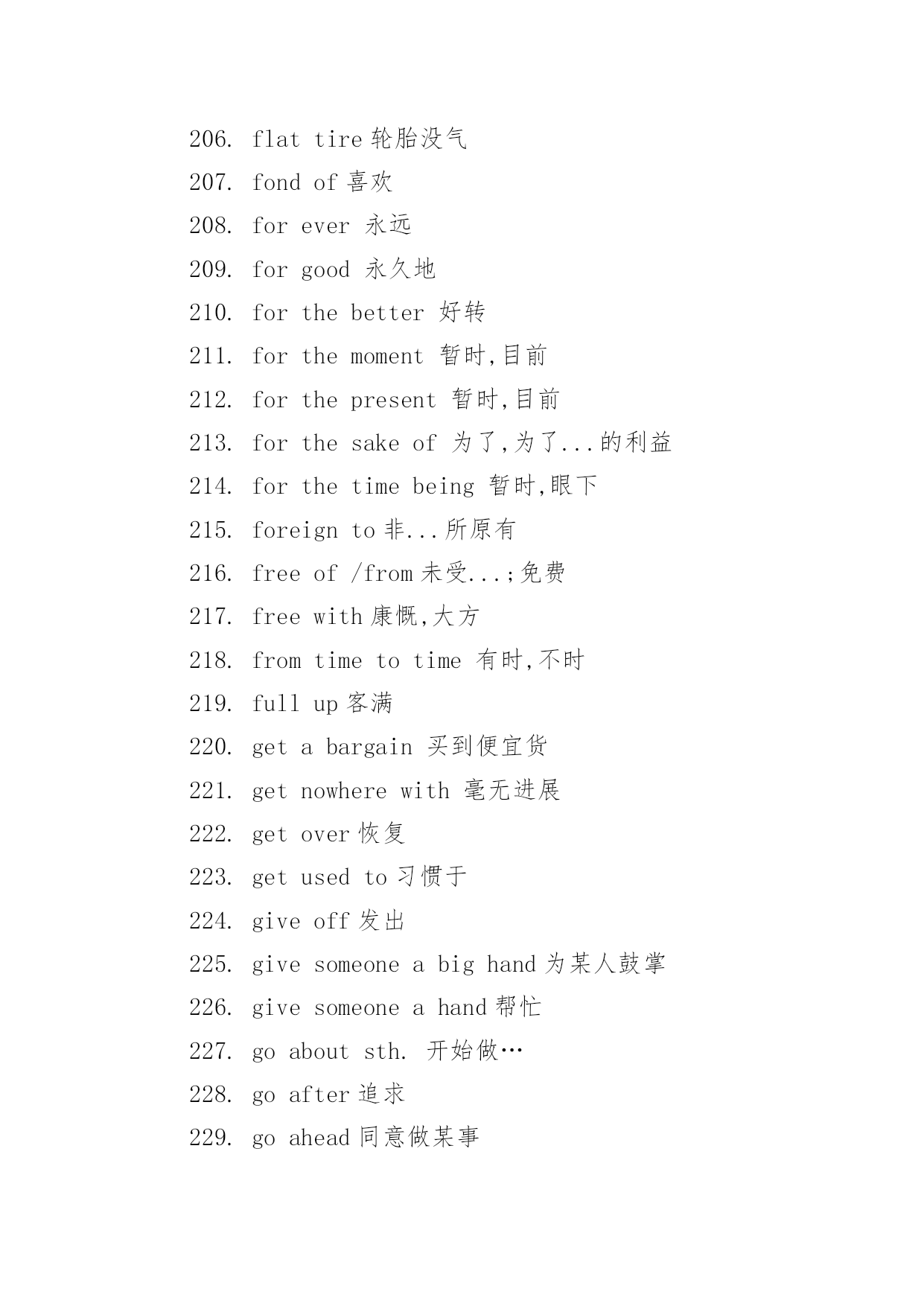 206. flat tire 轮胎没气
207. fond of 喜欢
208. for ever 永远
209. for good 永久地
210. for the better 好转
211. for the moment 暂时,目前
212. for the present 暂时,目前
213. for the sake of 为了,为了...的利益
214. for the time being 暂时,眼下
215. foreign to 非...所原有
216. free of /from 未受...;免费
217. free with 康慨,大方
218. from time to time 有时,不时
219. full up 客满
220. get a bargain 买到便宜货
221. get nowhere with 毫无进展
222. get over 恢复
223. get used to 习惯于
224. give off 发出
225. give someone a big hand 为某人鼓掌
226. give someone a hand 帮忙
227. go about sth. 开始做…
228. go after 追求
229. go ahead 同意做某事